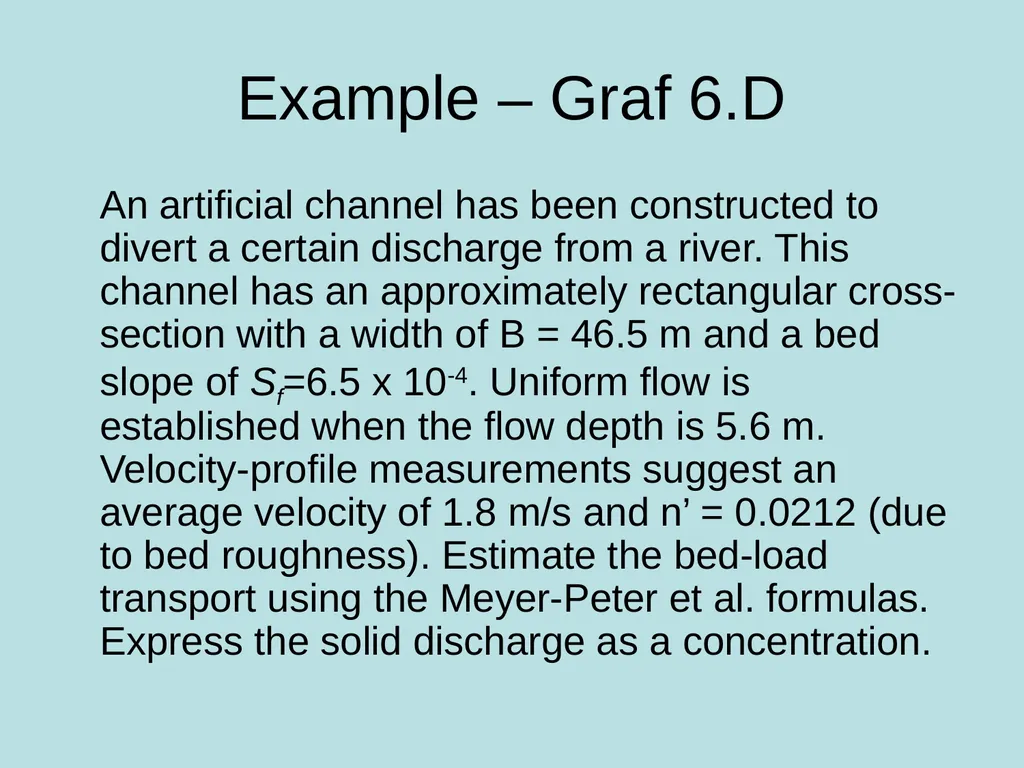 Example – Graf 6.D

An artificial channel has been constructed to divert a certain discharge from a river. This channel has an approximately rectangular cross-section with a width of B = 46.5 m and a bed slope of $S_f$=6.5 x $10^{-4}$. Uniform flow is established when the flow depth is 5.6 m. Velocity-profile measurements suggest an average velocity of 1.8 m/s and n’ = 0.0212 (due to bed roughness). Estimate the bed-load transport using the Meyer-Peter et al. formulas. Express the solid discharge as a concentration.